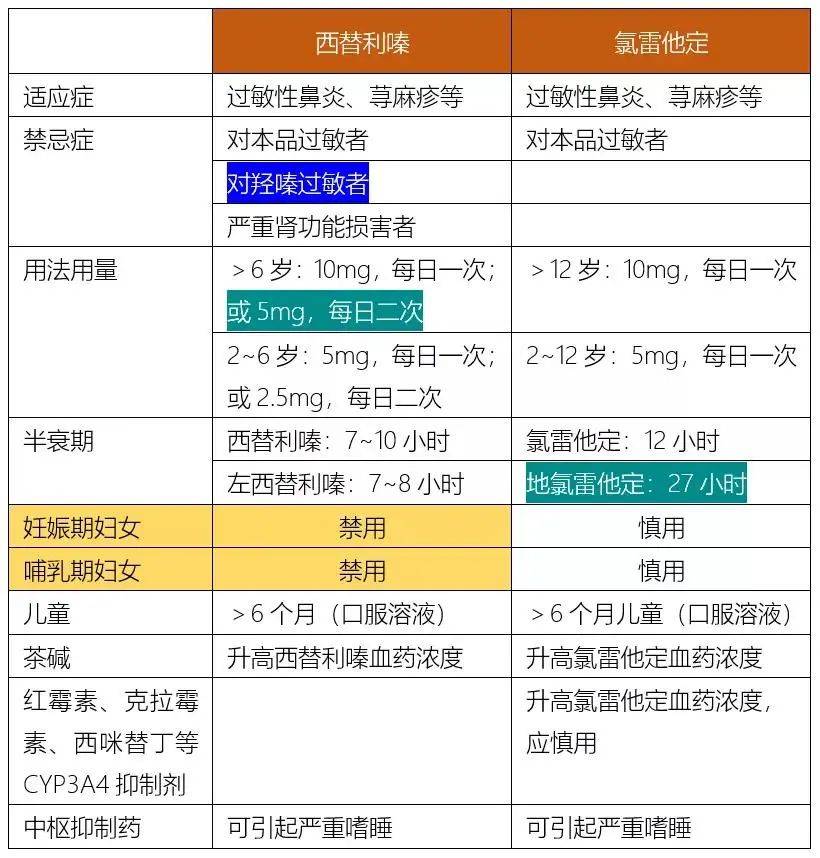 | | 西替利嗪 | 氯雷他定 |
|---|---|---|
| 适应症 | 过敏性鼻炎、荨麻疹等 | 过敏性鼻炎、荨麻疹等 |
| 禁忌症 | 对本品过敏者 | 对本品过敏者 |
| | 对羟嗪过敏者 | |
| | 严重肾功能损害者 | |
| 用法用量 | ＞6 岁：10mg，每日一次；或 5mg，每日二次 | ＞12 岁：10mg，每日一次 |
| | 2~6 岁：5mg，每日一次；或 2.5mg，每日二次 | 2~12 岁：5mg，每日一次 |
| 半衰期 | 西替利嗪：7~10 小时 | 氯雷他定：12 小时 |
| | 左西替利嗪：7~8 小时 | 地氯雷他定：27 小时 |
| 妊娠期妇女 | 禁用 | 慎用 |
| 哺乳期妇女 | 禁用 | 慎用 |
| 儿童 | ＞6 个月（口服溶液） | ＞6 个月儿童（口服溶液） |
| 茶碱 | 升高西替利嗪血药浓度 | 升高氯雷他定血药浓度 |
| 红霉素、克拉霉素、西咪替丁等 CYP3A4 抑制剂 | | 升高氯雷他定血药浓度，应慎用 |
| 中枢抑制药 | 可引起严重嗜睡 | 可引起严重嗜睡 |